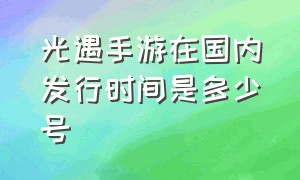 光遇手游在国内发行时间是多少号